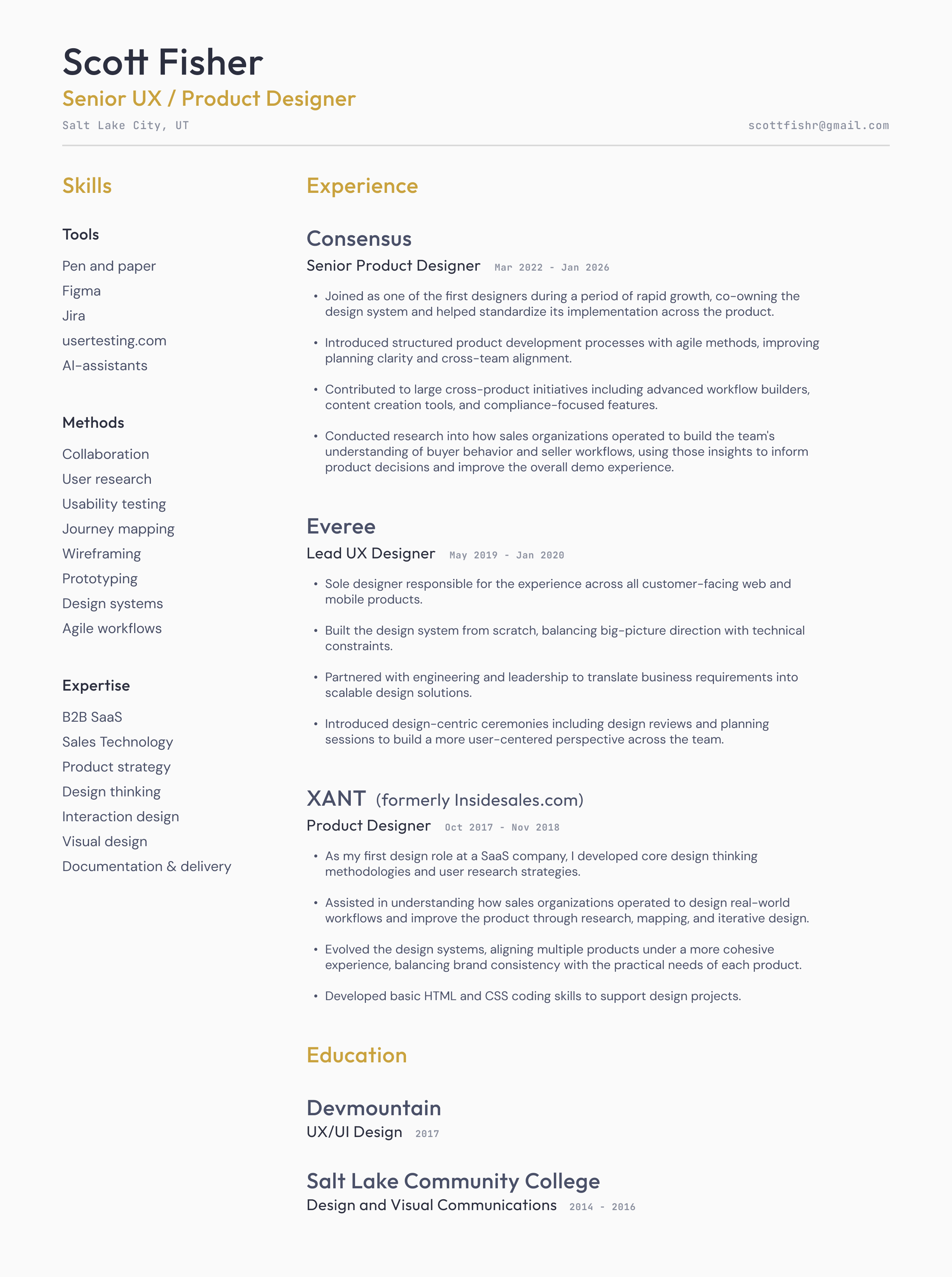 Scott Fisher
Senior UX / Product Designer
Salt Lake City, UT
scottfishr@gmail.com

Skills

Tools
Pen and paper
Figma
Jira
usertesting.com
AI-assistants

Methods
Collaboration
User research
Usability testing
Journey mapping
Wireframing
Prototyping
Design systems
Agile workflows

Expertise
B2B SaaS
Sales Technology
Product strategy
Design thinking
Interaction design
Visual design
Documentation & delivery

Experience

Consensus
Senior Product Designer Mar 2022 - Jan 2026

• Joined as one of the first designers during a period of rapid growth, co-owning the design system and helped standardize its implementation across the product.

• Introduced structured product development processes with agile methods, improving planning clarity and cross-team alignment.

• Contributed to large cross-product initiatives including advanced workflow builders, content creation tools, and compliance-focused features.

• Conducted research into how sales organizations operated to build the team's understanding of buyer behavior and seller workflows, using those insights to inform product decisions and improve the overall demo experience.

Everee
Lead UX Designer May 2019 - Jan 2020

• Sole designer responsible for the experience across all customer-facing web and mobile products.

• Built the design system from scratch, balancing big-picture direction with technical constraints.

• Partnered with engineering and leadership to translate business requirements into scalable design solutions.

• Introduced design-centric ceremonies including design reviews and planning sessions to build a more user-centered perspective across the team.

XANT (formerly Insidesales.com)
Product Designer Oct 2017 - Nov 2018

• As my first design role at a SaaS company, I developed core design thinking methodologies and user research strategies.

• Assisted in understanding how sales organizations operated to design real-world workflows and improve the product through research, mapping, and iterative design.

• Evolved the design systems, aligning multiple products under a more cohesive experience, balancing brand consistency with the practical needs of each product.

• Developed basic HTML and CSS coding skills to support design projects.

Education

Devmountain
UX/UI Design 2017

Salt Lake Community College
Design and Visual Communications 2014 - 2016